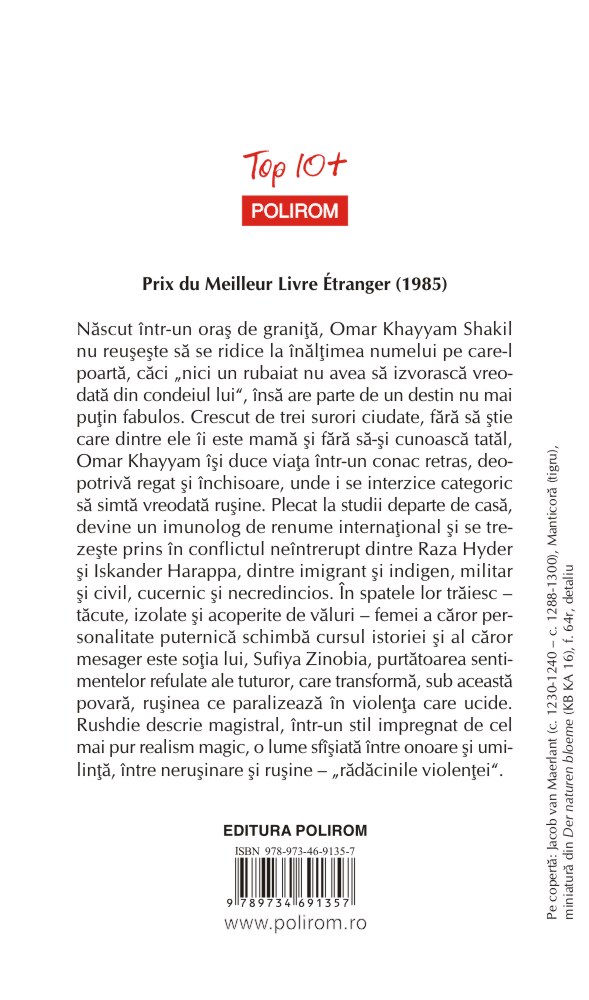 Top 10+

POLIROM

Prix du Meilleur Livre Étranger (1985)

Născut într-un oraş de graniţă, Omar Khayyam Shakil nu reuşeşte să se ridice la înălţimea numelui pe care-l poartă, căci „nici un rubaiat nu avea să izvorască vreodată din condeiul lui", însă are parte de un destin nu mai puţin fabulos. Crescut de trei surori ciudate, fără să ştie care dintre ele îi este mamă şi fără să-şi cunoască tatăl, Omar Khayyam îşi duce viaţa într-un conac retras, deopotrivă regat şi închisoare, unde i se interzice categoric să simtă vreodată ruşine. Plecat la studii departe de casă, devine un imunolog de renume internaţional şi se trezeşte prins în conflictul neîntrerupt dintre Raza Hyder şi Iskander Harappa, dintre imigrant şi indigen, militar şi civil, cucernic şi necredincios. În spatele lor trăiesc – tăcute, izolate şi acoperite de văluri – femei a căror personalitate puternică schimbă cursul istoriei şi al căror mesager este soţia lui, Sufiya Zinobia, purtătoarea sentimentelor refulate ale tuturor, care transformă, sub această povară, ruşinea ce paralizează în violenţa care ucide. Rushdie descrie magistral, într-un stil impregnat de cel mai pur realism magic, o lume sfîşiată între onoare şi umilinţă, între neruşinare şi ruşine – „rădăcinile violenţei".

EDITURA POLIROM

ISBN 978-973-46-9135-7

9 789734 691357

www.polirom.ro

Pe copertă: Jacob van Maerlant (c. 1230-1240 – c. 1288-1300), Manticoră (tigru), miniatură din Der naturen bloeme (KB KA 16), f. 64r, detaliu